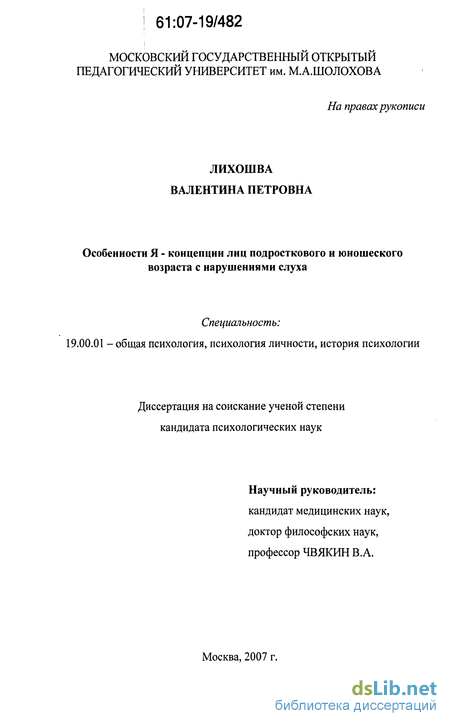 61:07-19/482

МОСКОВСКИЙ ГОСУДАРСТВЕННЫЙ ОТКРЫТЫЙ ПЕДАГОГИЧЕСКИЙ УНИВЕРСИТЕТ им. М.А.ШОЛОХОВА

На правах рукописи

ЛИХОШВА
ВАЛЕНТИНА ПЕТРОВНА

Особенности Я - концепции лиц подросткового и юношеского возраста с нарушениями слуха

Специальность:
19.00.01 – общая психология, психология личности, история психологии

Диссертация на соискание ученой степени
кандидата психологических наук

Научный руководитель:
кандидат медицинских наук,
доктор философских наук,
профессор ЧВЯКИН В.А.

Москва, 2007 г.

dsLib.net
библиотека диссертаций